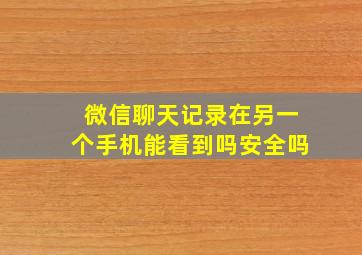 微信聊天记录在另一个手机能看到吗安全吗